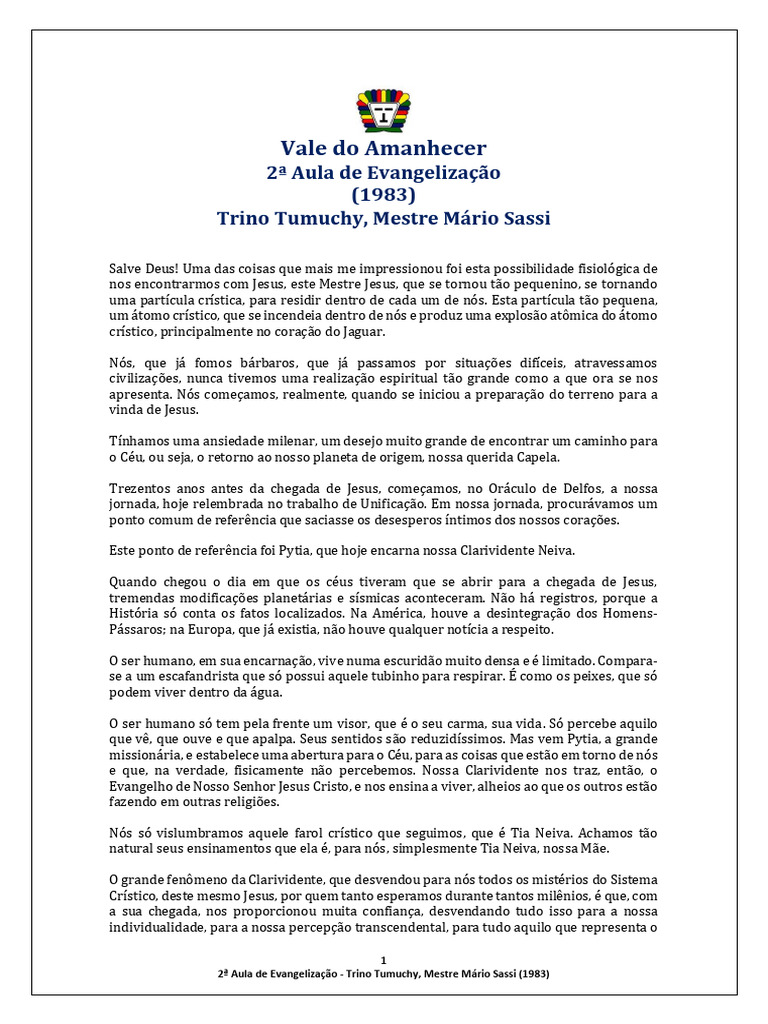 Vale do Amanhecer
2ª Aula de Evangelização
(1983)
Trino Tumuchy, Mestre Mário Sassi

Salve Deus! Uma das coisas que mais me impressionou foi esta possibilidade fisiológica de nos encontrarmos com Jesus, este Mestre Jesus, que se tornou tão pequenino, se tornando uma partícula crística, para residir dentro de cada um de nós. Esta partícula tão pequena, um átomo crístico, que se incendeia dentro de nós e produz uma explosão atômica do átomo crístico, principalmente no coração do Jaguar.

Nós, que já fomos bárbaros, que já passamos por situações difíceis, atravessamos civilizações, nunca tivemos uma realização espiritual tão grande como a que ora se nos apresenta. Nós começamos, realmente, quando se iniciou a preparação do terreno para a vinda de Jesus.

Tínhamos uma ansiedade milenar, um desejo muito grande de encontrar um caminho para o Céu, ou seja, o retorno ao nosso planeta de origem, nossa querida Capela.

Trezentos anos antes da chegada de Jesus, começamos, no Oráculo de Delfos, a nossa jornada, hoje relembrada no trabalho de Unificação. Em nossa jornada, procurávamos um ponto comum de referência que saciasse os desesperos íntimos dos nossos corações.

Este ponto de referência foi Pytia, que hoje encarna nossa Clarividente Neiva.

Quando chegou o dia em que os céus tiveram que se abrir para a chegada de Jesus, tremendas modificações planetárias e sísmicas aconteceram. Não há registros, porque a História só conta os fatos localizados. Na América, houve a desintegração dos Homens-Pássaros; na Europa, que já existia, não houve qualquer notícia a respeito.

O ser humano, em sua encarnação, vive numa escuridão muito densa e é limitado. Compara-se a um escafandrista que só possui aquele tubinho para respirar. É como os peixes, que só podem viver dentro da água.

O ser humano só tem pela frente um visor, que é o seu carma, sua vida. Só percebe aquilo que vê, que ouve e que apalpa. Seus sentidos são reduzidíssimos. Mas vem Pytia, a grande missionária, e estabelece uma abertura para o Céu, para as coisas que estão em torno de nós e que, na verdade, fisicamente não percebemos. Nossa Clarividente nos traz, então, o Evangelho de Nosso Senhor Jesus Cristo, e nos ensina a viver, alheios ao que os outros estão fazendo em outras religiões.

Nós só vislumbramos aquele farol crístico que seguimos, que é Tia Neiva. Achamos tão natural seus ensinamentos que ela é, para nós, simplesmente Tia Neiva, nossa Mãe.

O grande fenômeno da Clarividente, que desvendou para nós todos os mistérios do Sistema Crístico, deste mesmo Jesus, por quem tanto esperamos durante tantos milênios, é que, com a sua chegada, nos proporcionou muita confiança, desvendando tudo isso para a nossa individualidade, para a nossa percepção transcendental, para tudo aquilo que representa o

1
2ª Aula de Evangelização - Trino Tumuchy, Mestre Mário Sassi (1983)